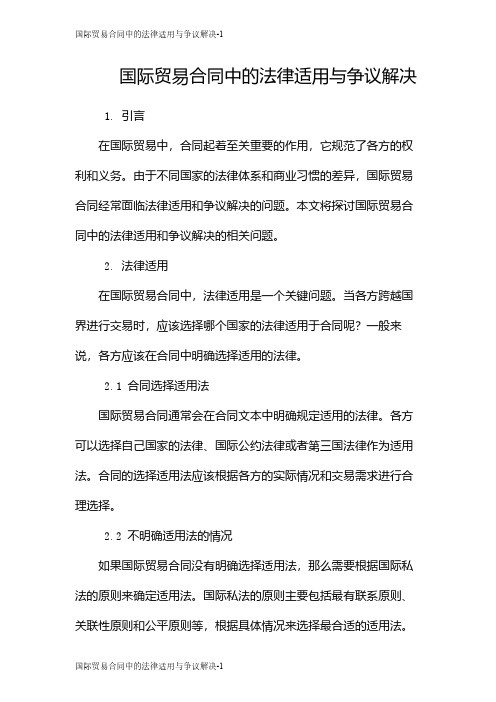 国际贸易合同中的法律适用与争议解决-1

国际贸易合同中的法律适用与争议解决

1. 引言

在国际贸易中，合同起着至关重要的作用，它规范了各方的权利和义务。由于不同国家的法律体系和商业习惯的差异，国际贸易合同经常面临法律适用和争议解决的问题。本文将探讨国际贸易合同中的法律适用和争议解决的相关问题。

2. 法律适用

在国际贸易合同中，法律适用是一个关键问题。当各方跨越国界进行交易时，应该选择哪个国家的法律适用于合同呢？一般来说，各方应该在合同中明确选择适用的法律。

2.1 合同选择适用法

国际贸易合同通常会在合同文本中明确规定适用的法律。各方可以选择自己国家的法律、国际公约法律或者第三国法律作为适用法。合同的选择适用法应该根据各方的实际情况和交易需求进行合理选择。

2.2 不明确适用法的情况

如果国际贸易合同没有明确选择适用法，那么需要根据国际私法的原则来确定适用法。国际私法的原则主要包括最有联系原则、关联性原则和公平原则等，根据具体情况来选择最合适的适用法。

国际贸易合同中的法律适用与争议解决-1